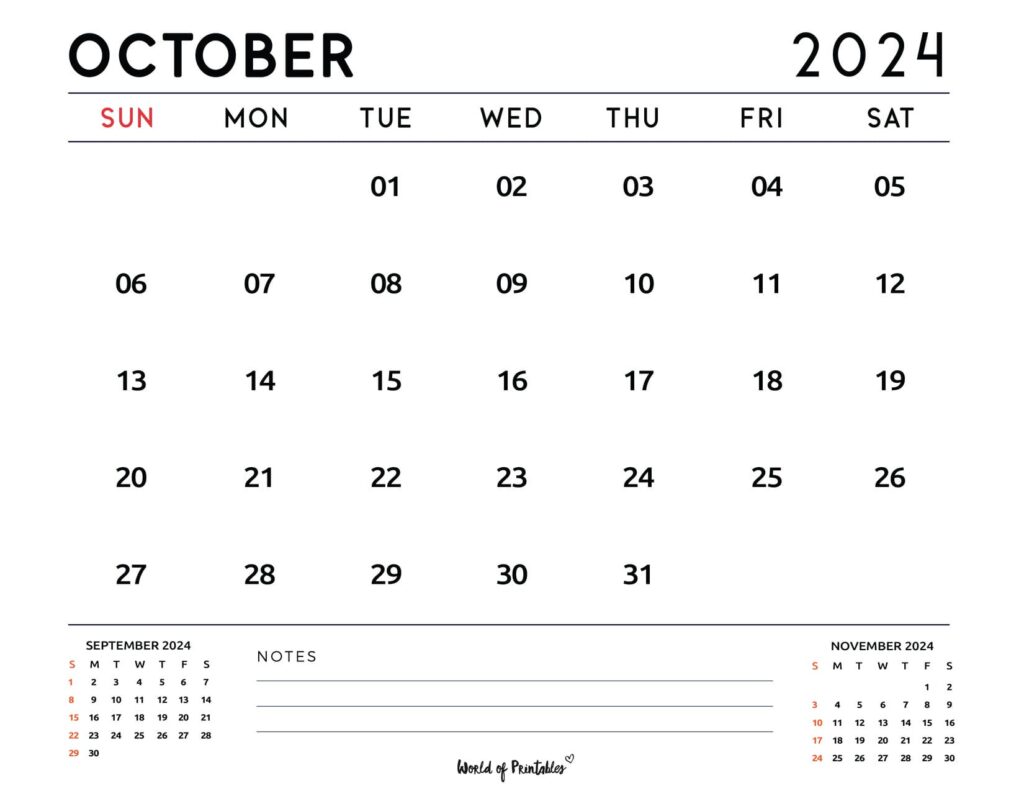 OCTOBER 2024

| SUN | MON | TUE | WED | THU | FRI | SAT |
|---|---|---|---|---|---|---|
| | | 01 | 02 | 03 | 04 | 05 |
| 06 | 07 | 08 | 09 | 10 | 11 | 12 |
| 13 | 14 | 15 | 16 | 17 | 18 | 19 |
| 20 | 21 | 22 | 23 | 24 | 25 | 26 |
| 27 | 28 | 29 | 30 | 31 | | |

SEPTEMBER 2024

| S | M | T | W | T | F | S |
|---|---|---|---|---|---|---|
| 1 | 2 | 3 | 4 | 5 | 6 | 7 |
| 8 | 9 | 10 | 11 | 12 | 13 | 14 |
| 15 | 16 | 17 | 18 | 19 | 20 | 21 |
| 22 | 23 | 24 | 25 | 26 | 27 | 28 |
| 29 | 30 | | | | | |

NOTES

World of Printables

NOVEMBER 2024

| S | M | T | W | T | F | S |
|---|---|---|---|---|---|---|
| | | | | | 1 | 2 |
| 3 | 4 | 5 | 6 | 7 | 8 | 9 |
| 10 | 11 | 12 | 13 | 14 | 15 | 16 |
| 17 | 18 | 19 | 20 | 21 | 22 | 23 |
| 24 | 25 | 26 | 27 | 28 | 29 | 30 |